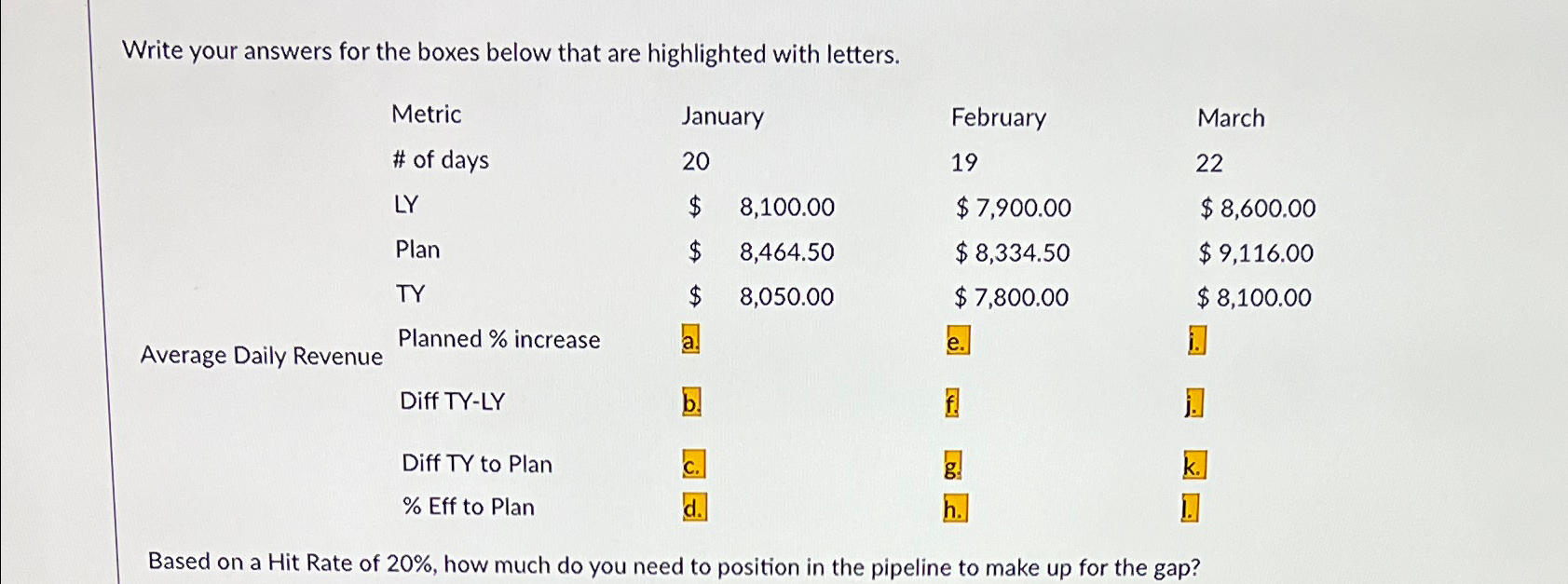 Write your answers for the boxes below that are highlighted with letters.

| | Metric | January | February | March |
|---|---|---|---|---|
| | # of days | 20 | 19 | 22 |
| | LY | \$ 8,100.00 | \$ 7,900.00 | \$ 8,600.00 |
| | Plan | \$ 8,464.50 | \$ 8,334.50 | \$ 9,116.00 |
| | TY | \$ 8,050.00 | \$ 7,800.00 | \$ 8,100.00 |
| Average Daily Revenue | Planned % increase | a. | e. | i. |
| | Diff TY-LY | b. | f. | j. |
| | Diff TY to Plan | c. | g. | k. |
| | % Eff to Plan | d. | h. | l. |

Based on a Hit Rate of 20%, how much do you need to position in the pipeline to make up for the gap?